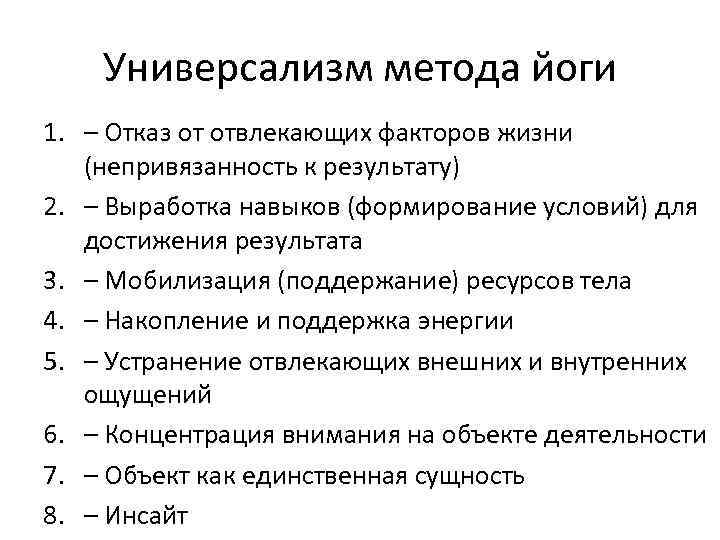 Универсализм метода йоги

1. – Отказ от отвлекающих факторов жизни (непривязанность к результату)
2. – Выработка навыков (формирование условий) для достижения результата
3. – Мобилизация (поддержание) ресурсов тела
4. – Накопление и поддержка энергии
5. – Устранение отвлекающих внешних и внутренних ощущений
6. – Концентрация внимания на объекте деятельности
7. – Объект как единственная сущность
8. – Инсайт